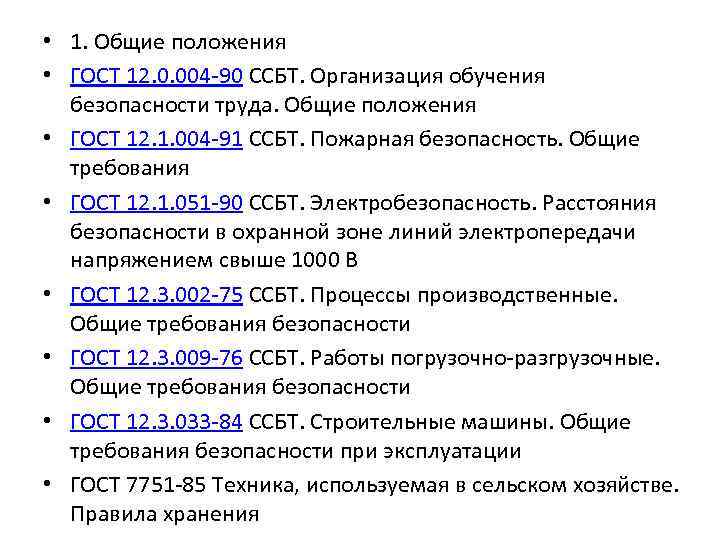 • 1. Общие положения
• ГОСТ 12.0.004-90 ССБТ. Организация обучения безопасности труда. Общие положения
• ГОСТ 12.1.004-91 ССБТ. Пожарная безопасность. Общие требования
• ГОСТ 12.1.051-90 ССБТ. Электробезопасность. Расстояния безопасности в охранной зоне линий электропередачи напряжением свыше 1000 В
• ГОСТ 12.3.002-75 ССБТ. Процессы производственные. Общие требования безопасности
• ГОСТ 12.3.009-76 ССБТ. Работы погрузочно-разгрузочные. Общие требования безопасности
• ГОСТ 12.3.033-84 ССБТ. Строительные машины. Общие требования безопасности при эксплуатации
• ГОСТ 7751-85 Техника, используемая в сельском хозяйстве. Правила хранения